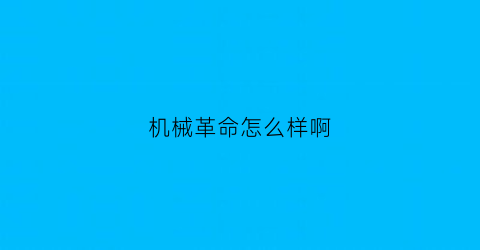 机械革命怎么样啊